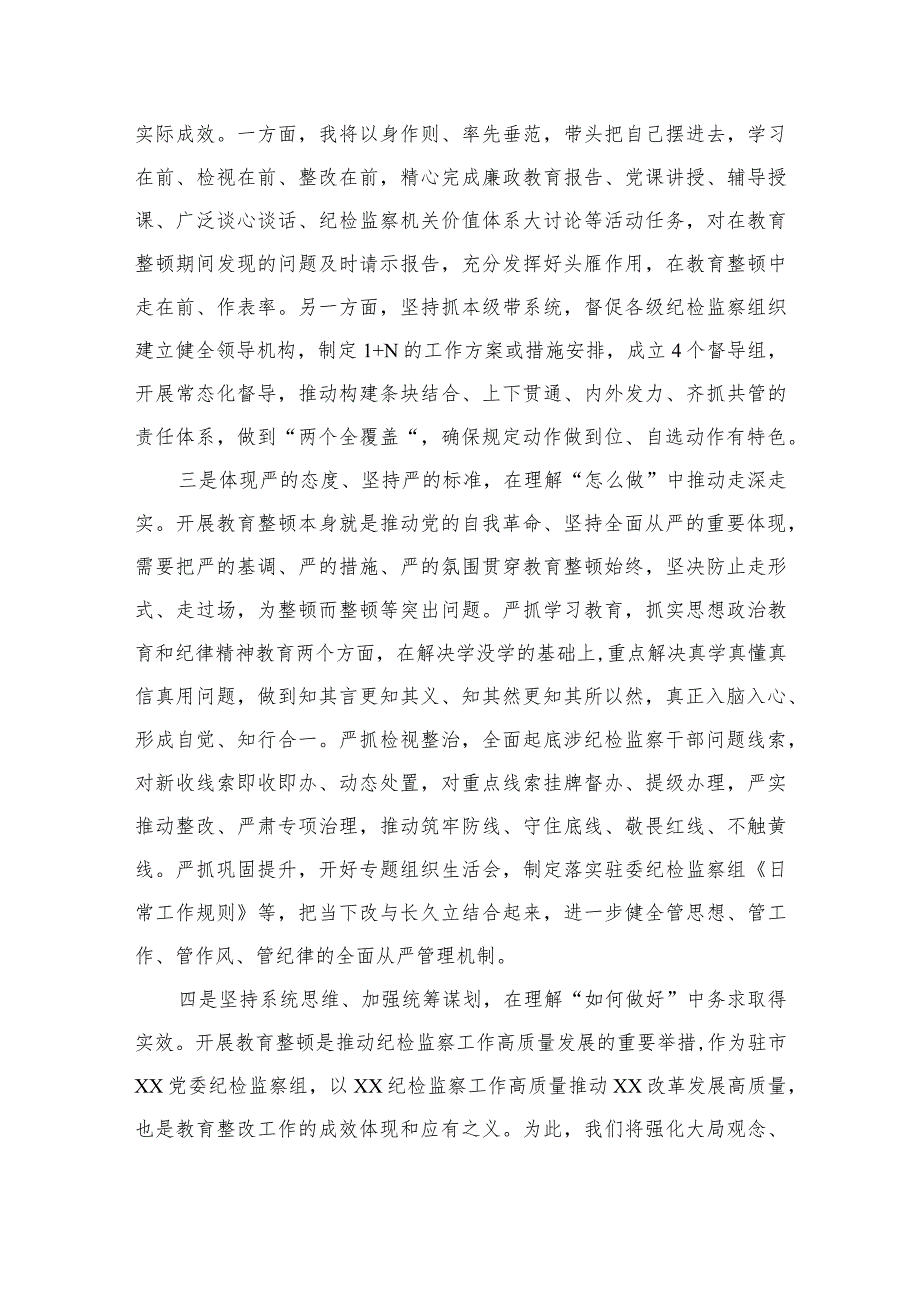 实际成效。一方面，我将以身作则、率先垂范，带头把自己摆进去，学习在前、检视在前、整改在前，精心完成廉政教育报告、党课讲授、辅导授课、广泛谈心谈话、纪检监察机关价值体系大讨论等活动任务，对在教育整顿期间发现的问题及时请示报告，充分发挥好头雁作用，在教育整顿中走在前、作表率。另一方面，坚持抓本级带系统，督促各级纪检监察组织建立健全领导机构，制定1+N的工作方案或措施安排，成立4个督导组，开展常态化督导，推动构建条块结合、上下贯通、内外发力、齐抓共管的责任体系，做到“两个全覆盖“，确保规定动作做到位、自选动作有特色。

三是体现严的态度、坚持严的标准，在理解“怎么做”中推动走深走实。开展教育整顿本身就是推动党的自我革命、坚持全面从严的重要体现，需要把严的基调、严的措施、严的氛围贯穿教育整顿始终，坚决防止走形式、走过场，为整顿而整顿等突出问题。严抓学习教育，抓实思想政治教育和纪律精神教育两个方面，在解决学没学的基础上,重点解决真学真懂真信真用问题，做到知其言更知其义、知其然更知其所以然，真正入脑入心、形成自觉、知行合一。严抓检视整治，全面起底涉纪检监察干部问题线索，对新收线索即收即办、动态处置，对重点线索挂牌督办、提级办理，严实推动整改、严肃专项治理，推动筑牢防线、守住底线、敬畏红线、不触黄线。严抓巩固提升，开好专题组织生活会，制定落实驻委纪检监察组《日常工作规则》等，把当下改与长久立结合起来，进一步健全管思想、管工作、管作风、管纪律的全面从严管理机制。

四是坚持系统思维、加强统筹谋划，在理解“如何做好”中务求取得实效。开展教育整顿是推动纪检监察工作高质量发展的重要举措,作为驻市XX党委纪检监察组，以XX纪检监察工作高质量推动XX改革发展高质量，也是教育整改工作的成效体现和应有之义。为此，我们将强化大局观念、